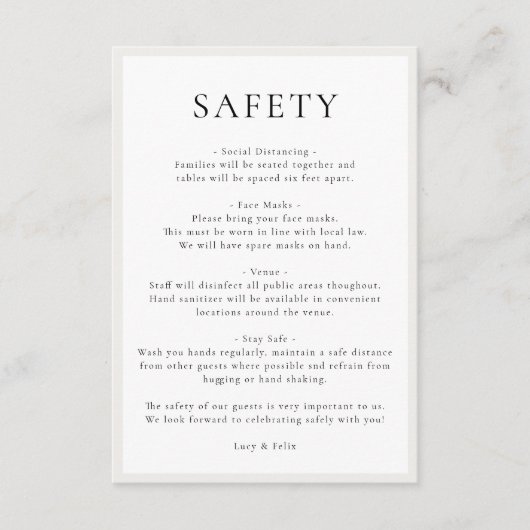 SAFETY

- Social Distancing -
Families will be seated together and tables will be spaced six feet apart.

- Face Masks -
Please bring your face masks.
This must be worn in line with local law.
We will have spare masks on hand.

- Venue -
Staff will disinfect all public areas thoughout.
Hand sanitizer will be available in convenient locations around the venue.

- Stay Safe -
Wash you hands regularly, maintain a safe distance from other guests where possible snd refrain from hugging or hand shaking.

The safety of our guests is very important to us.
We look forward to celebrating safely with you!

Lucy & Felix